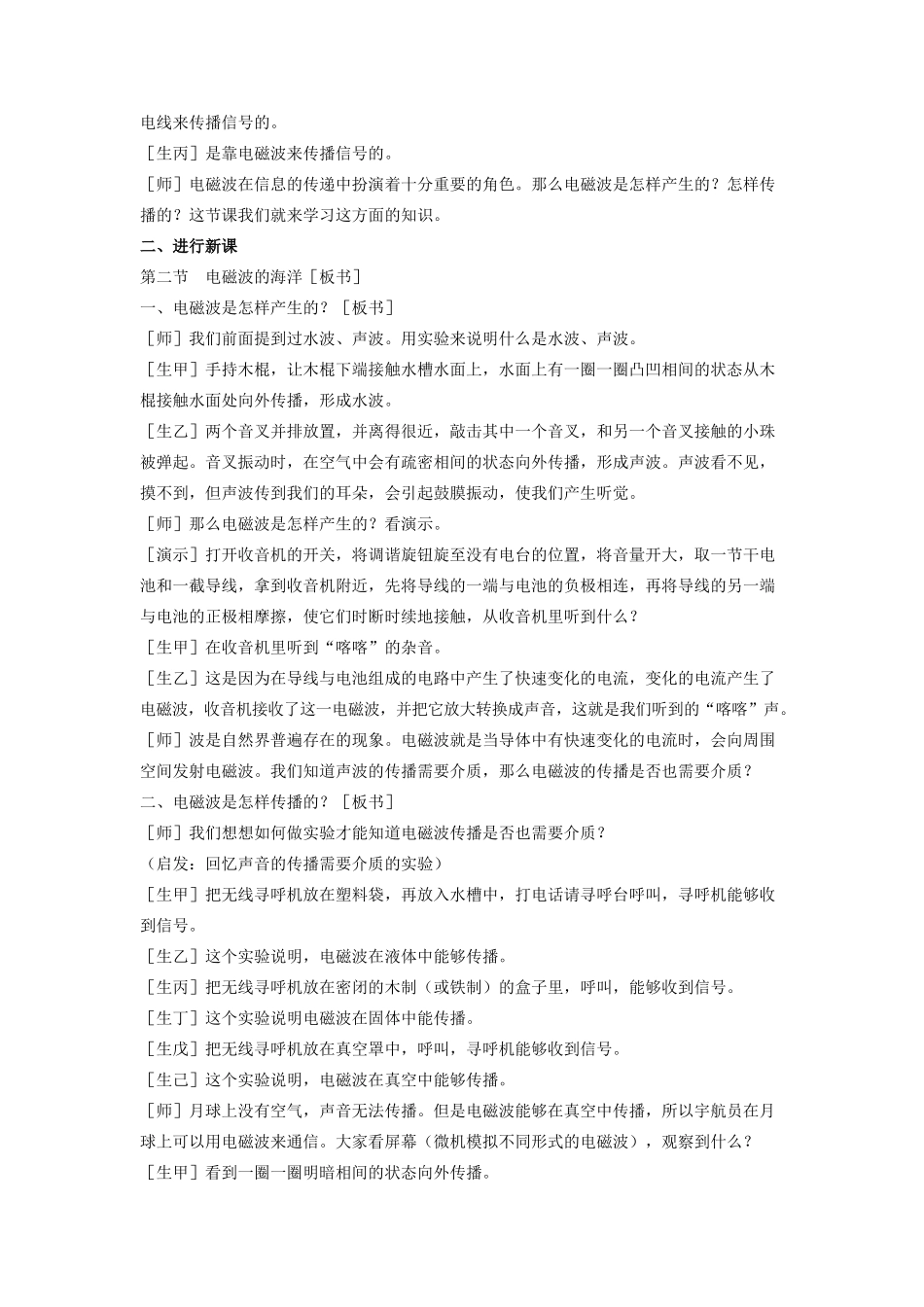 电线来传播信号的。

［生丙］是靠电磁波来传播信号的。

［师］电磁波在信息的传递中扮演着十分重要的角色。那么电磁波是怎样产生的？怎样传播的？这节课我们就来学习这方面的知识。

二、进行新课

第二节　电磁波的海洋［板书］

一、电磁波是怎样产生的？［板书］

［师］我们前面提到过水波、声波。用实验来说明什么是水波、声波。

［生甲］手持木棍，让木棍下端接触水槽水面上，水面上有一圈一圈凸凹相间的状态从木棍接触水面处向外传播，形成水波。

［生乙］两个音叉并排放置，并离得很近，敲击其中一个音叉，和另一个音叉接触的小珠被弹起。音叉振动时，在空气中会有疏密相间的状态向外传播，形成声波。声波看不见，摸不到，但声波传到我们的耳朵，会引起鼓膜振动，使我们产生听觉。

［师］那么电磁波是怎样产生的？看演示。

［演示］打开收音机的开关，将调谐旋钮旋至没有电台的位置，将音量开大，取一节干电池和一截导线，拿到收音机附近，先将导线的一端与电池的负极相连，再将导线的另一端与电池的正极相摩擦，使它们时断时续地接触，从收音机里听到什么？

［生甲］在收音机里听到“喀喀”的杂音。

［生乙］这是因为在导线与电池组成的电路中产生了快速变化的电流，变化的电流产生了电磁波，收音机接收了这一电磁波，并把它放大转换成声音，这就是我们听到的“喀喀”声。

［师］波是自然界普遍存在的现象。电磁波就是当导体中有快速变化的电流时，会向周围空间发射电磁波。我们知道声波的传播需要介质，那么电磁波的传播是否也需要介质？

二、电磁波是怎样传播的？［板书］

［师］我们想想如何做实验才能知道电磁波传播是否也需要介质？

（启发：回忆声音的传播需要介质的实验）

［生甲］把无线寻呼机放在塑料袋，再放入水槽中，打电话请寻呼台呼叫，寻呼机能够收到信号。

［生乙］这个实验说明，电磁波在液体中能够传播。

［生丙］把无线寻呼机放在密闭的木制（或铁制）的盒子里，呼叫，能够收到信号。

［生丁］这个实验说明电磁波在固体中能传播。

［生戊］把无线寻呼机放在真空罩中，呼叫，寻呼机能够收到信号。

［生己］这个实验说明，电磁波在真空中能够传播。

［师］月球上没有空气，声音无法传播。但是电磁波能够在真空中传播，所以宇航员在月球上可以用电磁波来通信。大家看屏幕（微机模拟不同形式的电磁波），观察到什么？

［生甲］看到一圈一圈明暗相间的状态向外传播。